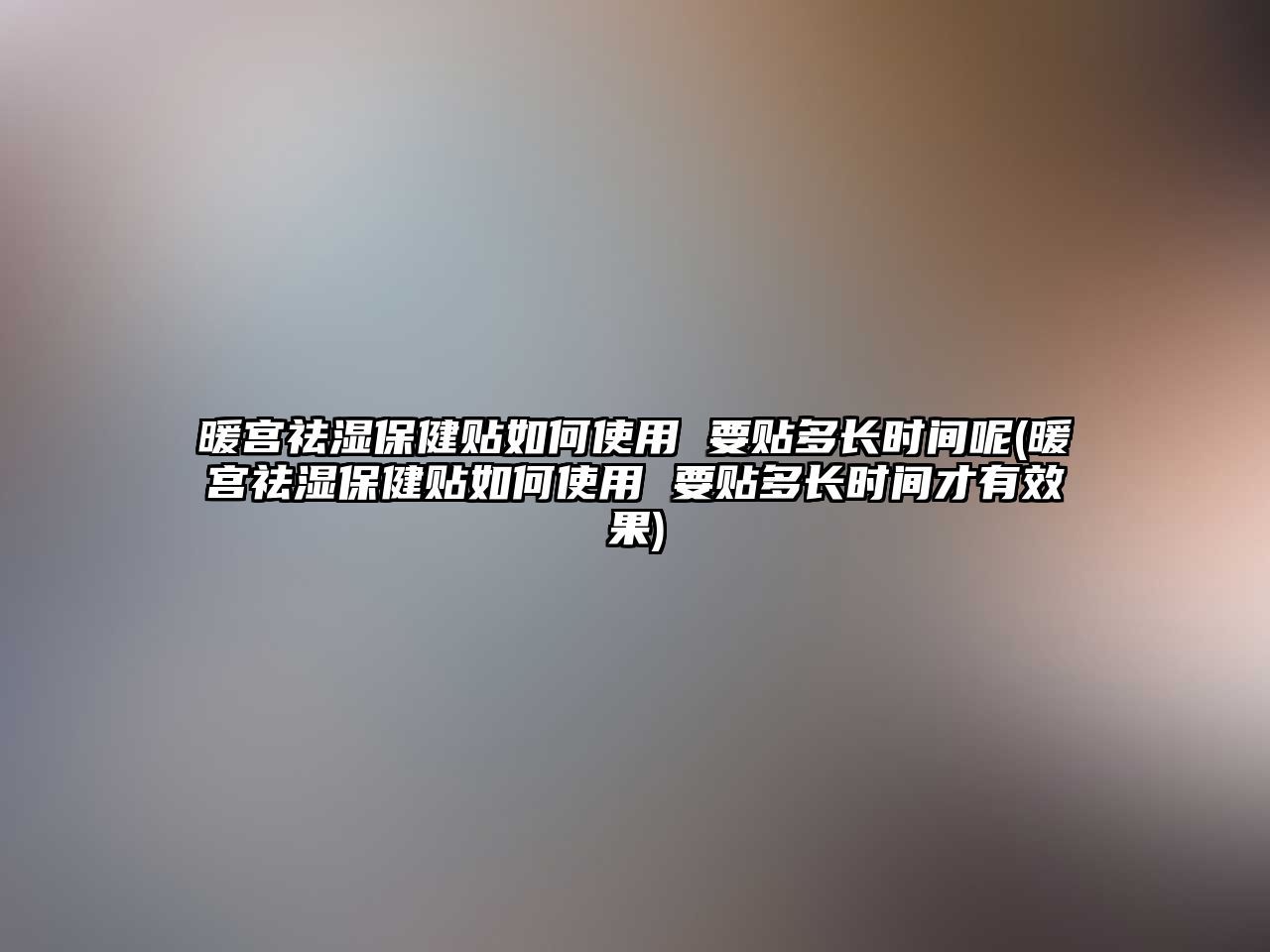 暖宫祛湿保健贴如何使用 要贴多长时间呢(暖宫祛湿保健贴如何使用 要贴多长时间才有效果)